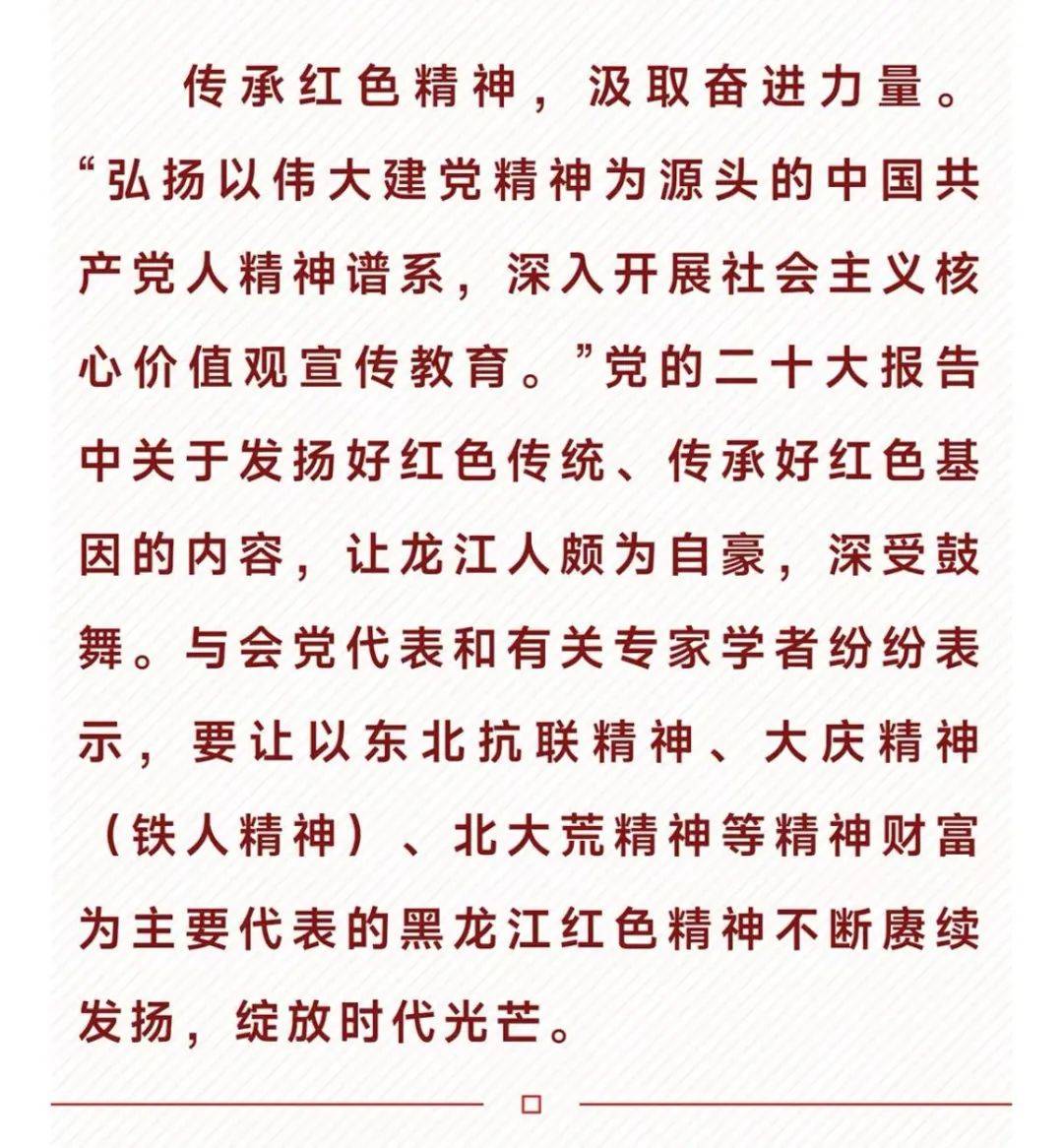 传承红色精神，汲取奋进力量。“弘扬以伟大建党精神为源头的中国共产党人精神谱系，深入开展社会主义核心价值观宣传教育。”党的二十大报告中关于发扬好红色传统、传承好红色基因的内容，让龙江人颇为自豪，深受鼓舞。与会党代表和有关专家学者纷纷表示，要让以东北抗联精神、大庆精神（铁人精神）、北大荒精神等精神财富为主要代表的黑龙江红色精神不断赓续发扬，绽放时代光芒。